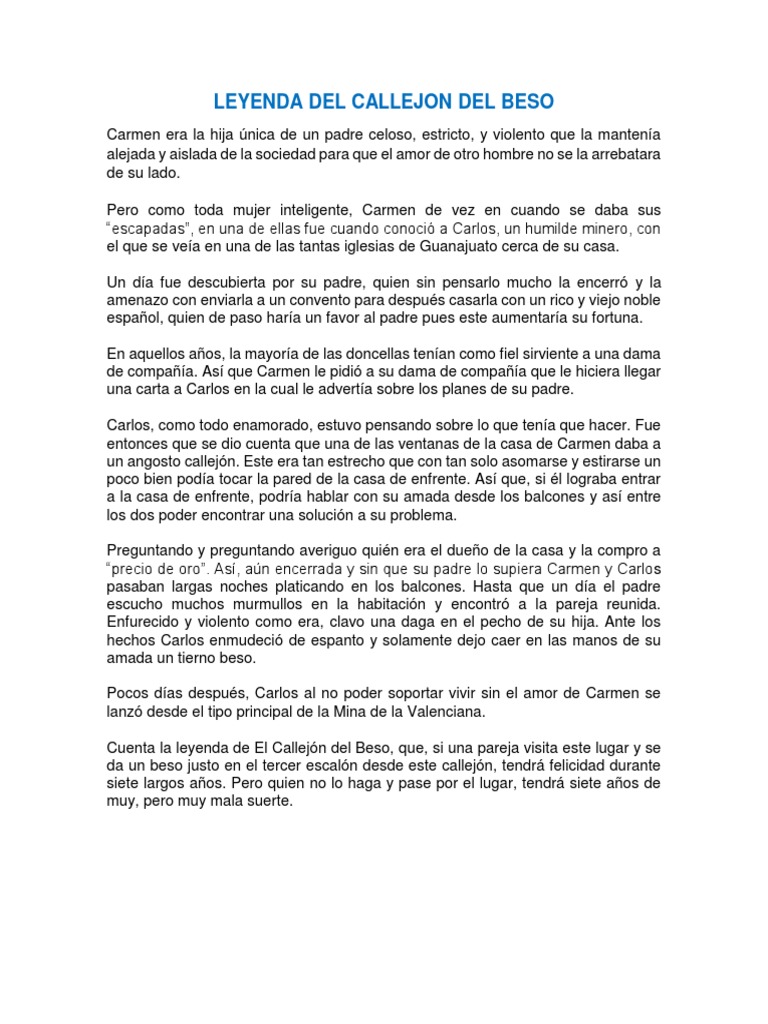 LEYENDA DEL CALLEJON DEL BESO

Carmen era la hija única de un padre celoso, estricto, y violento que la mantenía alejada y aislada de la sociedad para que el amor de otro hombre no se la arrebatara de su lado.

Pero como toda mujer inteligente, Carmen de vez en cuando se daba sus "escapadas", en una de ellas fue cuando conoció a Carlos, un humilde minero, con el que se veía en una de las tantas iglesias de Guanajuato cerca de su casa.

Un día fue descubierta por su padre, quien sin pensarlo mucho la encerró y la amenazo con enviarla a un convento para después casarla con un rico y viejo noble español, quien de paso haría un favor al padre pues este aumentaría su fortuna.

En aquellos años, la mayoría de las doncellas tenían como fiel sirviente a una dama de compañía. Así que Carmen le pidió a su dama de compañía que le hiciera llegar una carta a Carlos en la cual le advertía sobre los planes de su padre.

Carlos, como todo enamorado, estuvo pensando sobre lo que tenía que hacer. Fue entonces que se dio cuenta que una de las ventanas de la casa de Carmen daba a un angosto callejón. Este era tan estrecho que con tan solo asomarse y estirarse un poco bien podía tocar la pared de la casa de enfrente. Así que, si él lograba entrar a la casa de enfrente, podría hablar con su amada desde los balcones y así entre los dos poder encontrar una solución a su problema.

Preguntando y preguntando averiguo quién era el dueño de la casa y la compro a "precio de oro". Así, aún encerrada y sin que su padre lo supiera Carmen y Carlos pasaban largas noches platicando en los balcones. Hasta que un día el padre escucho muchos murmullos en la habitación y encontró a la pareja reunida. Enfurecido y violento como era, clavo una daga en el pecho de su hija. Ante los hechos Carlos enmudeció de espanto y solamente dejo caer en las manos de su amada un tierno beso.

Pocos días después, Carlos al no poder soportar vivir sin el amor de Carmen se lanzó desde el tipo principal de la Mina de la Valenciana.

Cuenta la leyenda de El Callejón del Beso, que, si una pareja visita este lugar y se da un beso justo en el tercer escalón desde este callejón, tendrá felicidad durante siete largos años. Pero quien no lo haga y pase por el lugar, tendrá siete años de muy, pero muy mala suerte.